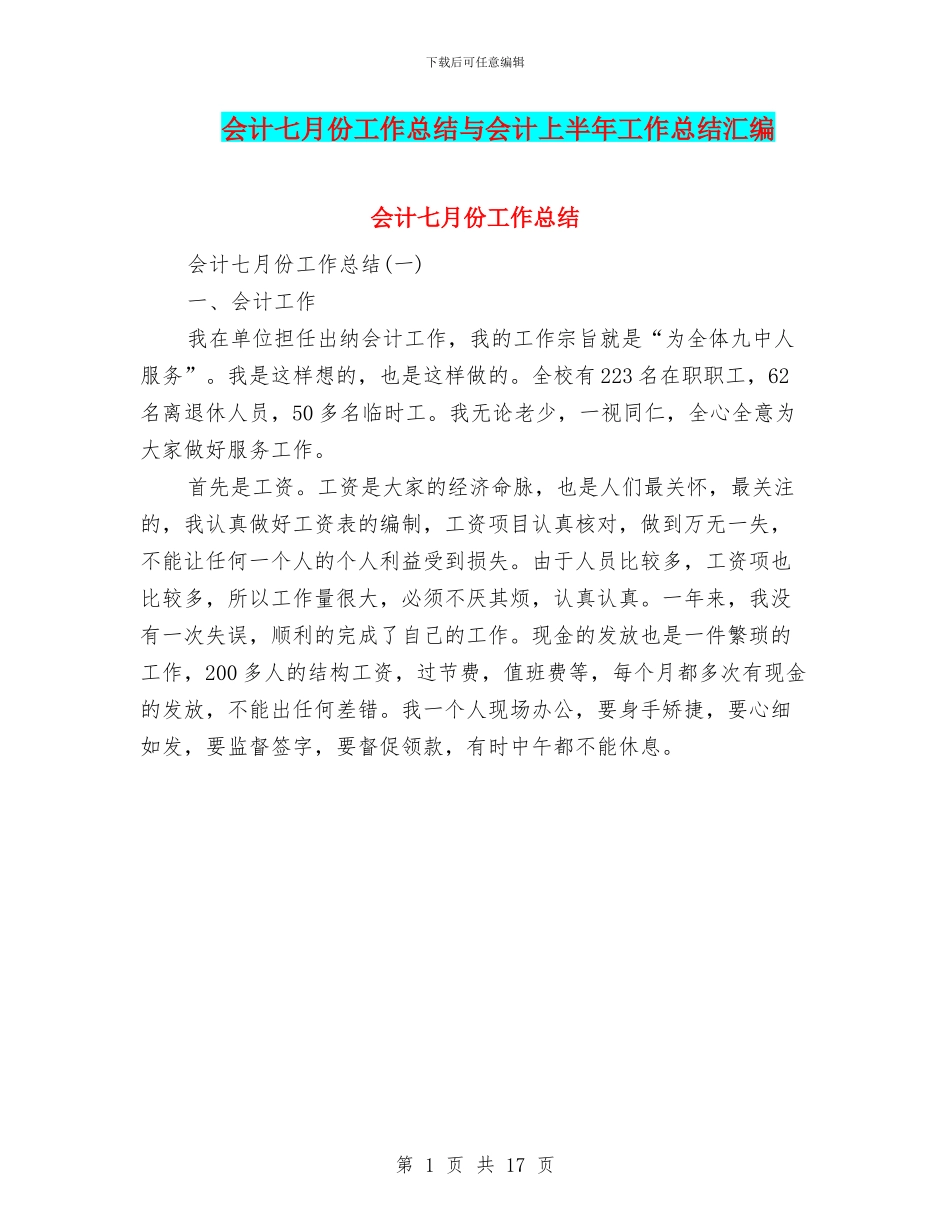 下载后可任意编辑

会计七月份工作总结与会计上半年工作总结汇编

会计七月份工作总结

会计七月份工作总结(一)

一、会计工作

我在单位担任出纳会计工作，我的工作宗旨就是“为全体九中人服务”。我是这样想的，也是这样做的。全校有223名在职职工，62名离退休人员，50多名临时工。我无论老少，一视同仁，全心全意为大家做好服务工作。

首先是工资。工资是大家的经济命脉，也是人们最关怀，最关注的，我认真做好工资表的编制，工资项目认真核对，做到万无一失，不能让任何一个人的个人利益受到损失。由于人员比较多，工资项也比较多，所以工作量很大，必须不厌其烦，认真认真。一年来，我没有一次失误，顺利的完成了自己的工作。现金的发放也是一件繁琐的工作，200多人的结构工资，过节费，值班费等，每个月都多次有现金的发放，不能出任何差错。我一个人现场办公，要身手矫捷，要心细如发，要监督签字，要督促领款，有时中午都不能休息。

第 1 页 共 17 页